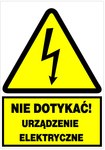 NIE DOTYKAĆ!
URZĄDZENIE
ELEKTRYCZNE